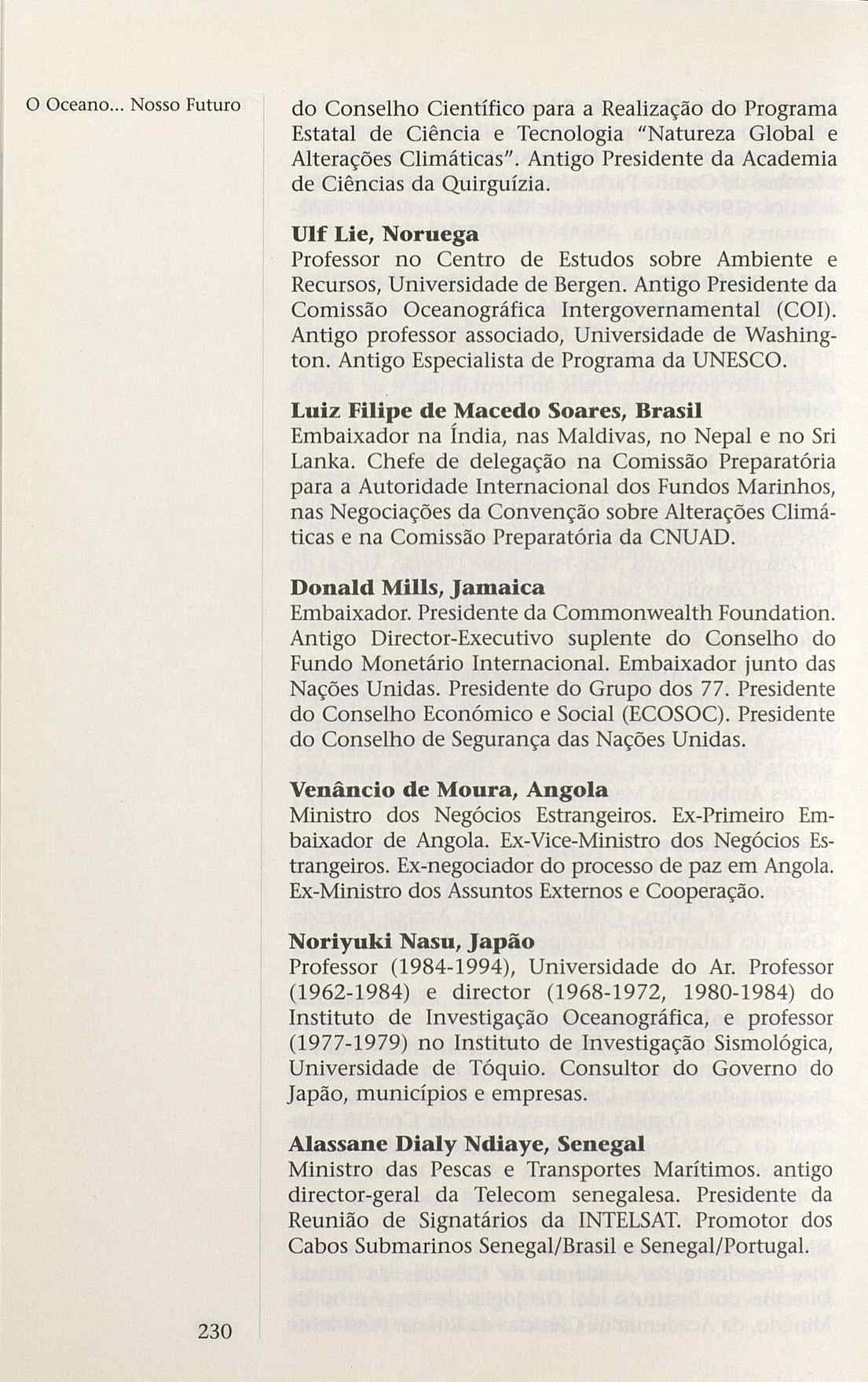 O Oceano... Nosso Futuro

do Conselho Científico para a Realização do Programa Estatal de Ciência e Tecnologia "Natureza Global e Alterações Climáticas". Antigo Presidente da Academia de Ciências da Quirguízia.

Ulf Lie, Noruega
Professor no Centro de Estudos sobre Ambiente e Recursos, Universidade de Bergen. Antigo Presidente da Comissão Oceanográfica Intergovernamental (COI). Antigo professor associado, Universidade de Washington. Antigo Especialista de Programa da UNESCO.

Luiz Filipe de Macedo Soares, Brasil
Embaixador na Índia, nas Maldivas, no Nepal e no Sri Lanka. Chefe de delegação na Comissão Preparatória para a Autoridade Internacional dos Fundos Marinhos, nas Negociações da Convenção sobre Alterações Climáticas e na Comissão Preparatória da CNUAD.

Donald Mills, Jamaica
Embaixador. Presidente da Commonwealth Foundation. Antigo Director-Executivo suplente do Conselho do Fundo Monetário Internacional. Embaixador junto das Nações Unidas. Presidente do Grupo dos 77. Presidente do Conselho Económico e Social (ECOSOC). Presidente do Conselho de Segurança das Nações Unidas.

Venâncio de Moura, Angola
Ministro dos Negócios Estrangeiros. Ex-Primeiro Embaixador de Angola. Ex-Vice-Ministro dos Negócios Estrangeiros. Ex-negociador do processo de paz em Angola. Ex-Ministro dos Assuntos Externos e Cooperação.

Noriyuki Nasu, Japão
Professor (1984-1994), Universidade do Ar. Professor (1962-1984) e director (1968-1972, 1980-1984) do Instituto de Investigação Oceanográfica, e professor (1977-1979) no Instituto de Investigação Sismológica, Universidade de Tóquio. Consultor do Governo do Japão, municípios e empresas.

Alassane Dialy Ndiaye, Senegal
Ministro das Pescas e Transportes Marítimos. antigo director-geral da Telecom senegalesa. Presidente da Reunião de Signatários da INTELSAT. Promotor dos Cabos Submarinos Senegal/Brasil e Senegal/Portugal.

230